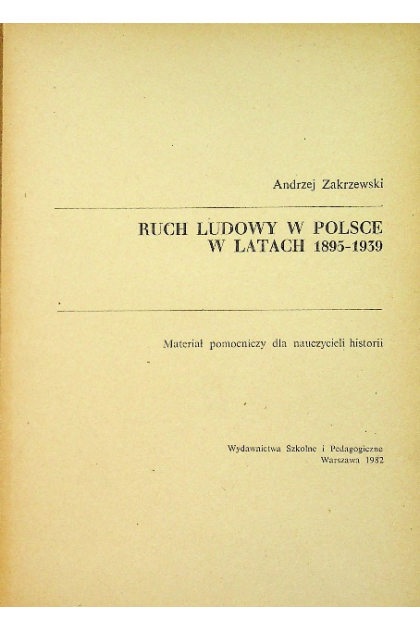 Andrzej Zakrzewski

RUCH LUDOWY W POLSCE
W LATACH 1895-1939

Materiał pomocniczy dla nauczycieli historii

Wydawnictwa Szkolne i Pedagogiczne
Warszawa 1982